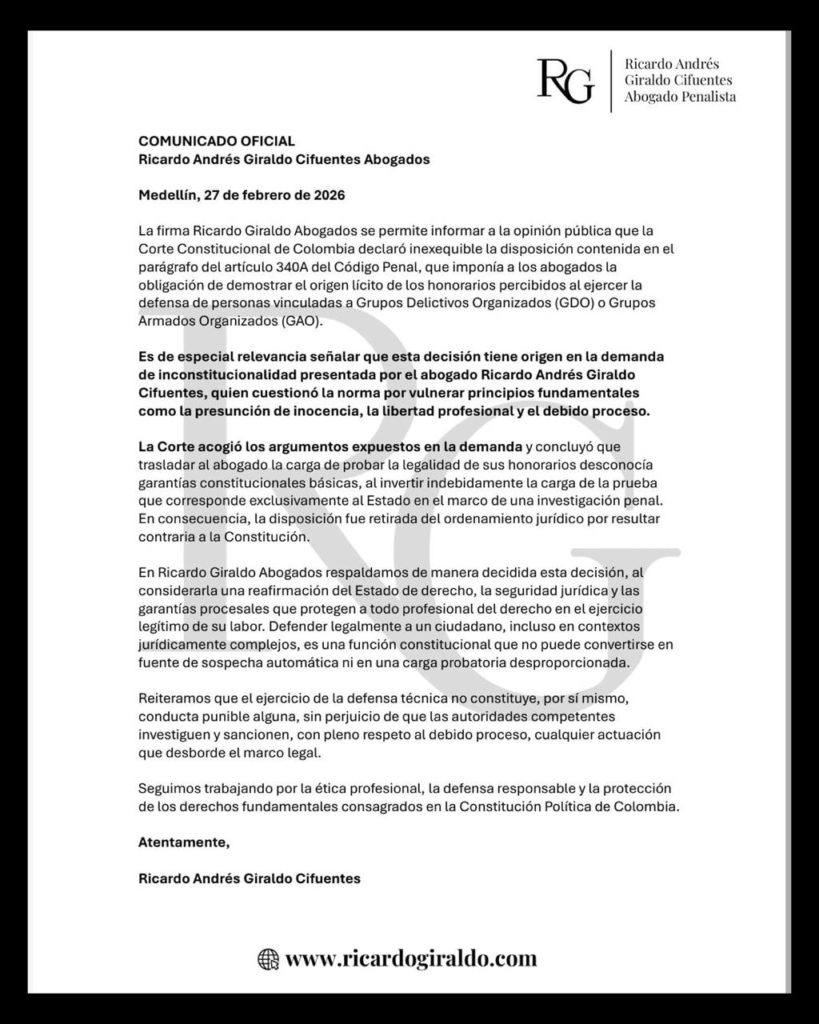 RG

Ricardo Andrés Giraldo Cifuentes Abogado Penalista

COMUNICADO OFICIAL
Ricardo Andrés Giraldo Cifuentes Abogados

Medellín, 27 de febrero de 2026

La firma Ricardo Giraldo Abogados se permite informar a la opinión pública que la Corte Constitucional de Colombia declaró inexequible la disposición contenida en el parágrafo del artículo 340A del Código Penal, que imponía a los abogados la obligación de demostrar el origen lícito de los honorarios percibidos al ejercer la defensa de personas vinculadas a Grupos Delictivos Organizados (GDO) o Grupos Armados Organizados (GAO).

Es de especial relevancia señalar que esta decisión tiene origen en la demanda de inconstitucionalidad presentada por el abogado Ricardo Andrés Giraldo Cifuentes, quien cuestionó la norma por vulnerar principios fundamentales como la presunción de inocencia, la libertad profesional y el debido proceso.

La Corte acogió los argumentos expuestos en la demanda y concluyó que trasladar al abogado la carga de probar la legalidad de sus honorarios desconocía garantías constitucionales básicas, al invertir indebidamente la carga de la prueba que corresponde exclusivamente al Estado en el marco de una investigación penal. En consecuencia, la disposición fue retirada del ordenamiento jurídico por resultar contraria a la Constitución.

En Ricardo Giraldo Abogados respaldamos de manera decidida esta decisión, al considerarla una reafirmación del Estado de derecho, la seguridad jurídica y las garantías procesales que protegen a todo profesional del derecho en el ejercicio legítimo de su labor. Defender legalmente a un ciudadano, incluso en contextos jurídicamente complejos, es una función constitucional que no puede convertirse en fuente de sospecha automática ni en una carga probatoria desproporcionada.

Reiteramos que el ejercicio de la defensa técnica no constituye, por sí mismo, conducta punible alguna, sin perjuicio de que las autoridades competentes investiguen y sancionen, con pleno respeto al debido proceso, cualquier actuación que desborde el marco legal.

Seguimos trabajando por la ética profesional, la defensa responsable y la protección de los derechos fundamentales consagrados en la Constitución Política de Colombia.

Atentamente,

Ricardo Andrés Giraldo Cifuentes

www.ricardogiraldo.com